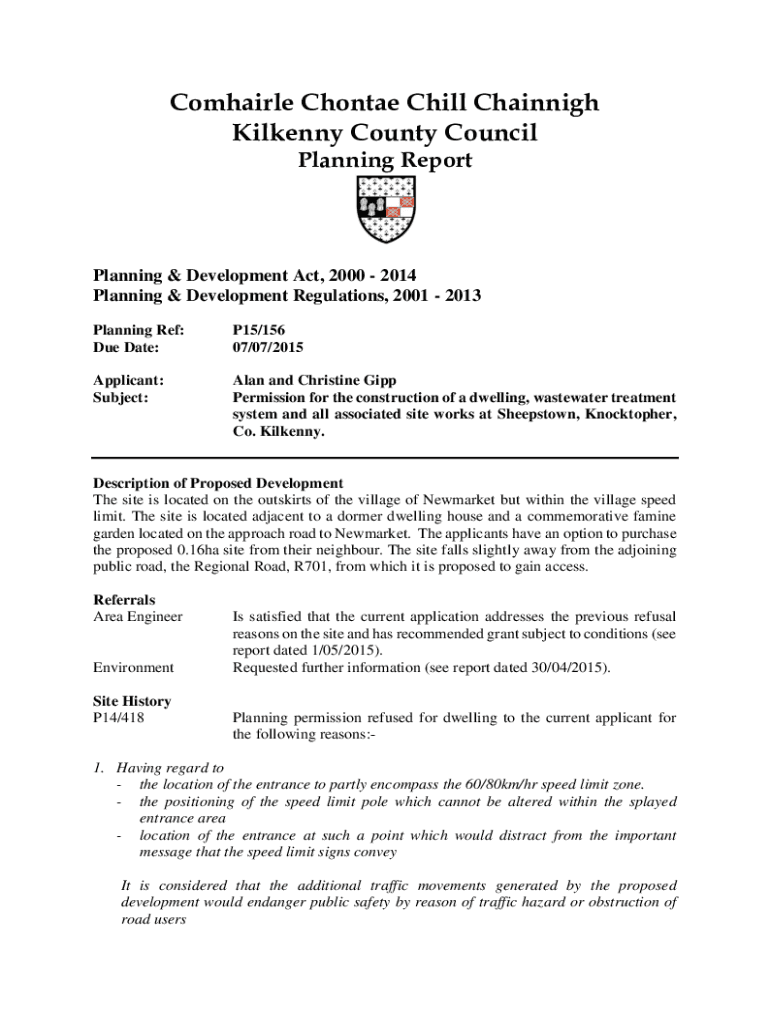 Comhairle Chontae Chill Chainnigh
Kilkenny County Council
Planning Report

Planning & Development Act, 2000 - 2014
Planning & Development Regulations, 2001 - 2013

Planning Ref: P15/156
Due Date: 07/07/2015

Applicant: Alan and Christine Gipp
Subject: Permission for the construction of a dwelling, wastewater treatment system and all associated site works at Sheepstown, Knocktopher, Co. Kilkenny.

Description of Proposed Development
The site is located on the outskirts of the village of Newmarket but within the village speed limit. The site is located adjacent to a dormer dwelling house and a commemorative famine garden located on the approach road to Newmarket. The applicants have an option to purchase the proposed 0.16ha site from their neighbour. The site falls slightly away from the adjoining public road, the Regional Road, R701, from which it is proposed to gain access.

Referrals
Area Engineer Is satisfied that the current application addresses the previous refusal reasons on the site and has recommended grant subject to conditions (see report dated 1/05/2015).
Environment Requested further information (see report dated 30/04/2015).

Site History
P14/418 Planning permission refused for dwelling to the current applicant for the following reasons:-

1. Having regard to
- the location of the entrance to partly encompass the 60/80km/hr speed limit zone.
- the positioning of the speed limit pole which cannot be altered within the splayed entrance area
- location of the entrance at such a point which would distract from the important message that the speed limit signs convey

It is considered that the additional traffic movements generated by the proposed development would endanger public safety by reason of traffic hazard or obstruction of road users